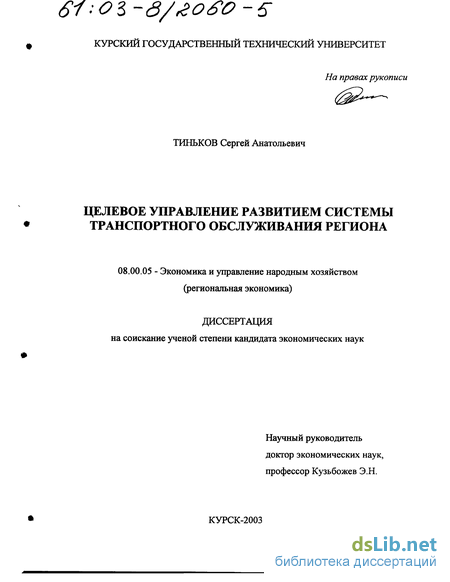 61:03-8/2060-5

КУРСКИЙ ГОСУДАРСТВЕННЫЙ ТЕХНИЧЕСКИЙ УНИВЕРСИТЕТ

На правах рукописи

ТИНЬКОВ Сергей Анатольевич

ЦЕЛЕВОЕ УПРАВЛЕНИЕ РАЗВИТИЕМ СИСТЕМЫ ТРАНСПОРТНОГО ОБСЛУЖИВАНИЯ РЕГИОНА

08.00.05 - Экономика и управление народным хозяйством (региональная экономика)

ДИССЕРТАЦИЯ

на соискание ученой степени кандидата экономических наук

Научный руководитель
доктор экономических наук,
профессор Кузьбожев Э.Н.

КУРСК-2003

dsLib.net
библиотека диссертаций